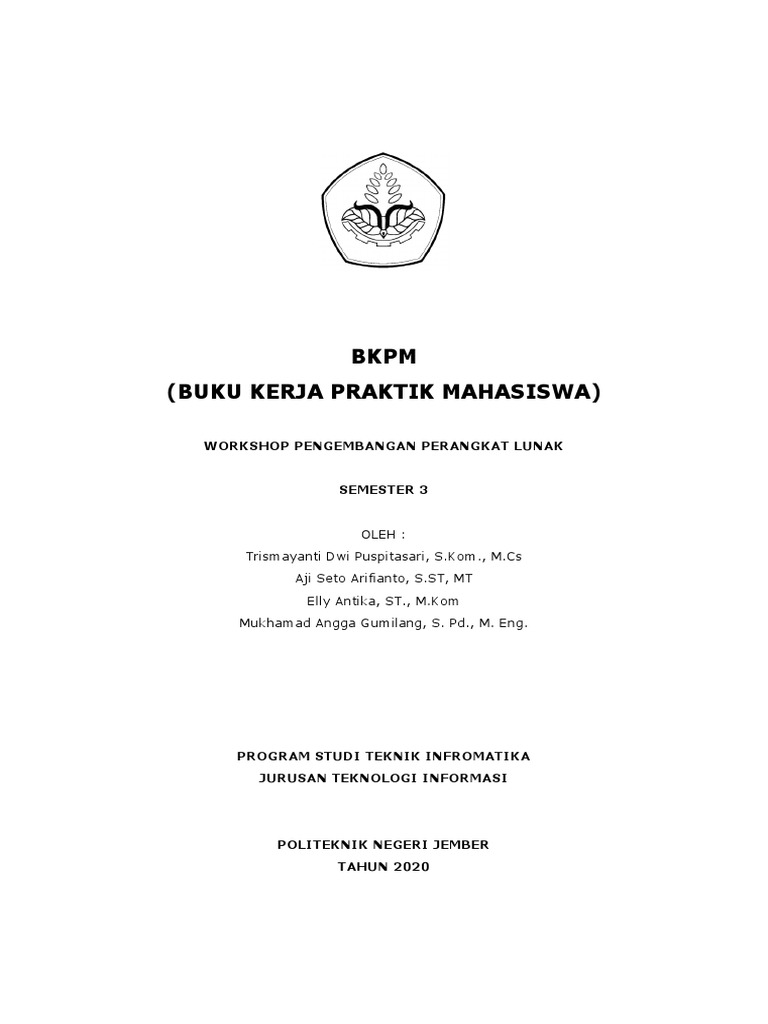 BKPM
(BUKU KERJA PRAKTIK MAHASISWA)

WORKSHOP PENGEMBANGAN PERANGKAT LUNAK

SEMESTER 3

OLEH :
Trismayanti Dwi Puspitasari, S.Kom., M.Cs
Aji Seto Arifianto, S.ST, MT
Elly Antika, ST., M.Kom
Mukhamad Angga Gumilang, S. Pd., M. Eng.

PROGRAM STUDI TEKNIK INFROMATIKA
JURUSAN TEKNOLOGI INFORMASI

POLITEKNIK NEGERI JEMBER
TAHUN 2020